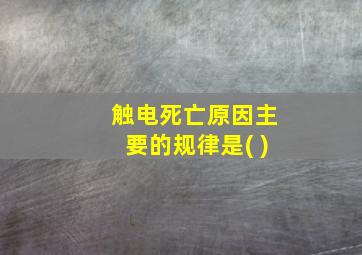 触电死亡原因主要的规律是( )